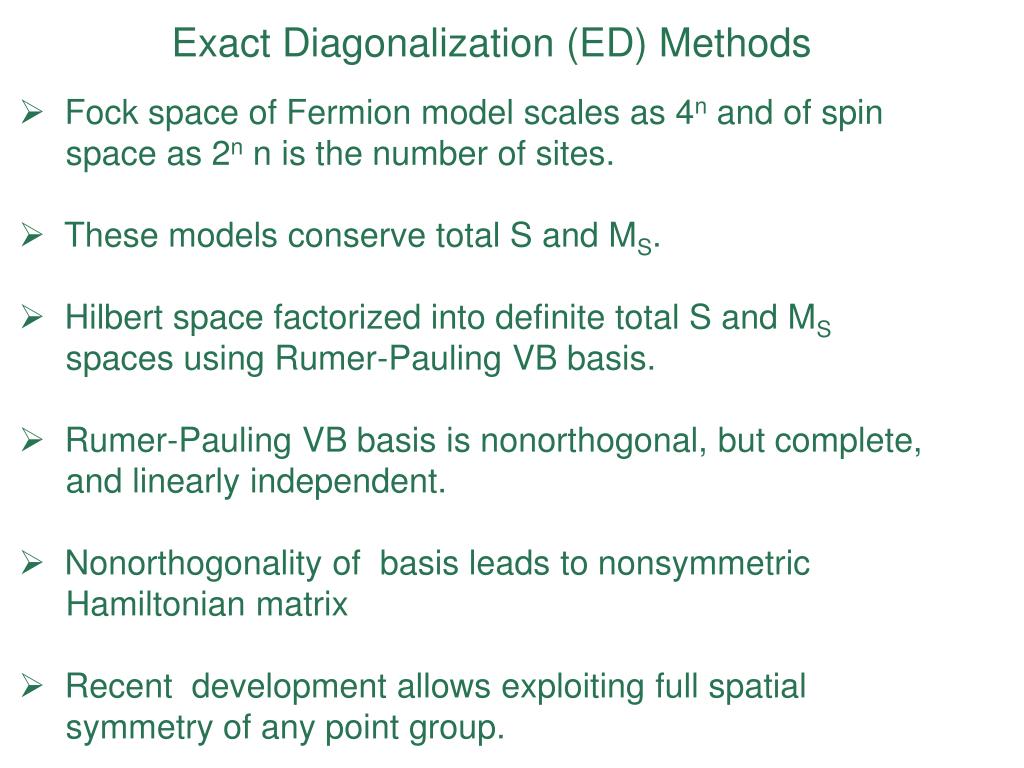 Exact Diagonalization (ED) Methods

➢ Fock space of Fermion model scales as $4^n$ and of spin space as $2^n$ n is the number of sites.

➢ These models conserve total S and $M_S$.

➢ Hilbert space factorized into definite total S and $M_S$ spaces using Rumer-Pauling VB basis.

➢ Rumer-Pauling VB basis is nonorthogonal, but complete, and linearly independent.

➢ Nonorthogonality of basis leads to nonsymmetric Hamiltonian matrix

➢ Recent development allows exploiting full spatial symmetry of any point group.